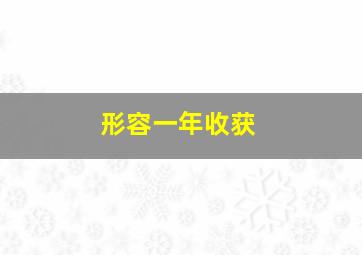 形容一年收获